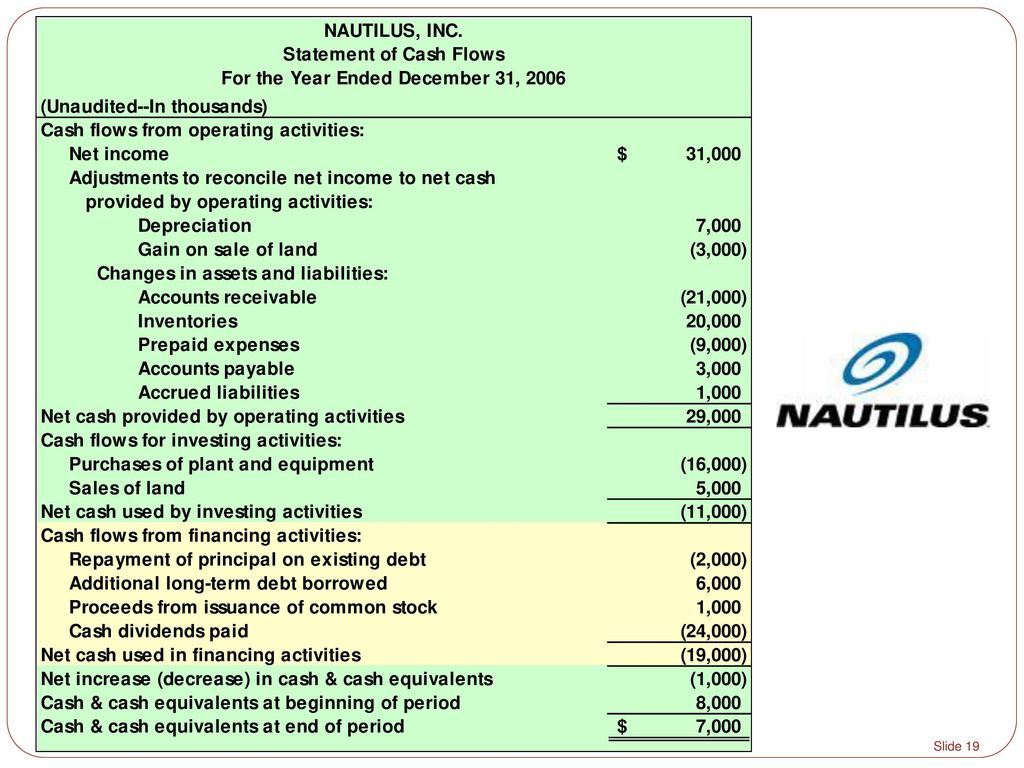 NAUTILUS, INC.
Statement of Cash Flows
For the Year Ended December 31, 2006

| (Unaudited--In thousands) | |
|---|---|
| Cash flows from operating activities: | |
| Net income | $ 31,000 |
| Adjustments to reconcile net income to net cash provided by operating activities: | |
| Depreciation | 7,000 |
| Gain on sale of land | (3,000) |
| Changes in assets and liabilities: | |
| Accounts receivable | (21,000) |
| Inventories | 20,000 |
| Prepaid expenses | (9,000) |
| Accounts payable | 3,000 |
| Accrued liabilities | 1,000 |
| Net cash provided by operating activities | 29,000 |
| Cash flows for investing activities: | |
| Purchases of plant and equipment | (16,000) |
| Sales of land | 5,000 |
| Net cash used by investing activities | (11,000) |
| Cash flows from financing activities: | |
| Repayment of principal on existing debt | (2,000) |
| Additional long-term debt borrowed | 6,000 |
| Proceeds from issuance of common stock | 1,000 |
| Cash dividends paid | (24,000) |
| Net cash used in financing activities | (19,000) |
| Net increase (decrease) in cash & cash equivalents | (1,000) |
| Cash & cash equivalents at beginning of period | 8,000 |
| Cash & cash equivalents at end of period | $ 7,000 |

NAUTILUS

Slide 19